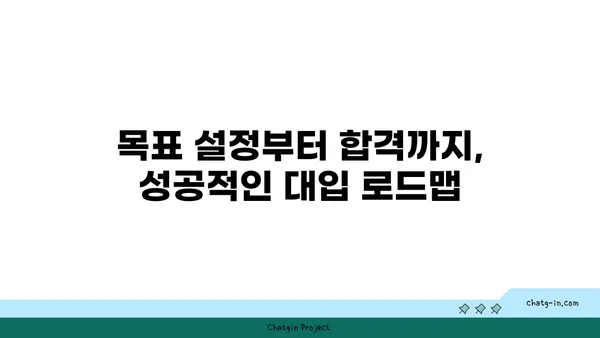 목표 설정부터 합격까지,
성공적인 대입 로드맵

chatg-in.com

Chatgin Project